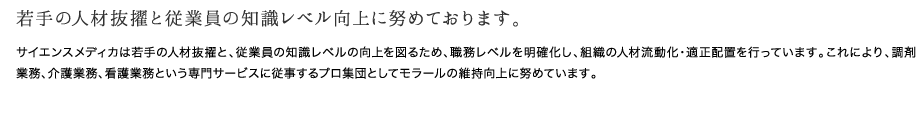 若手の人材抜擢と従業員の知識レベル向上に努めております。

サイエンスメディカは若手の人材抜擢と、従業員の知識レベルの向上を図るため、職務レベルを明確化し、組織の人材流動化・適正配置を行っています。これにより、調剤業務、介護業務、看護業務という専門サービスに従事するプロ集団としてモラールの維持向上に努めています。